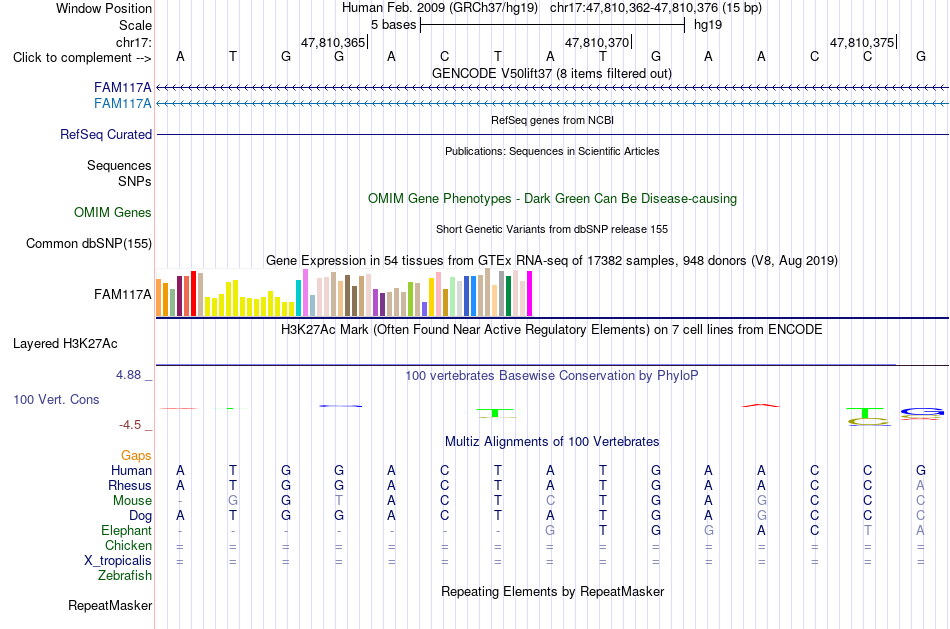 Window Position Human Feb. 2009 (GRCh37/hg19) chr17:47,810,362-47,810,376 (15 bp)
Scale 5 bases hg19
chr17: 47,810,365| 47,810,370| 47,810,375|
Click to complement --> A T G G A C T A T G A A C C G
GENCODE V50lift37 (8 items filtered out)
FAM117A
FAM117A
RefSeq genes from NCBI
RefSeq Curated
Publications: Sequences in Scientific Articles
Sequences
SNPs
OMIM Gene Phenotypes - Dark Green Can Be Disease-causing
OMIM Genes
Short Genetic Variants from dbSNP release 155
Common dbSNP(155)
Gene Expression in 54 tissues from GTEx RNA-seq of 17382 samples, 948 donors (V8, Aug 2019)
FAM117A
H3K27Ac Mark (Often Found Near Active Regulatory Elements) on 7 cell lines from ENCODE
Layered H3K27Ac
4.88 _
100 vertebrates Basewise Conservation by PhyloP
100 Vert. Cons
-4.5 _
Multiz Alignments of 100 Vertebrates
Gaps
Human A T G G A C T A T G A A C C G
Rhesus A T G G A C T A T G A A C C A
Mouse - G G T A C T C T G A G C C C
Dog A T G G A C T A T G A G C C C
Elephant - - - - - - - G T G G A C T A
Chicken = = = = = = = = = = = = = = =
X_tropicalis = = = = = = = = = = = = = = =
Zebrafish
Repeating Elements by RepeatMasker
RepeatMasker